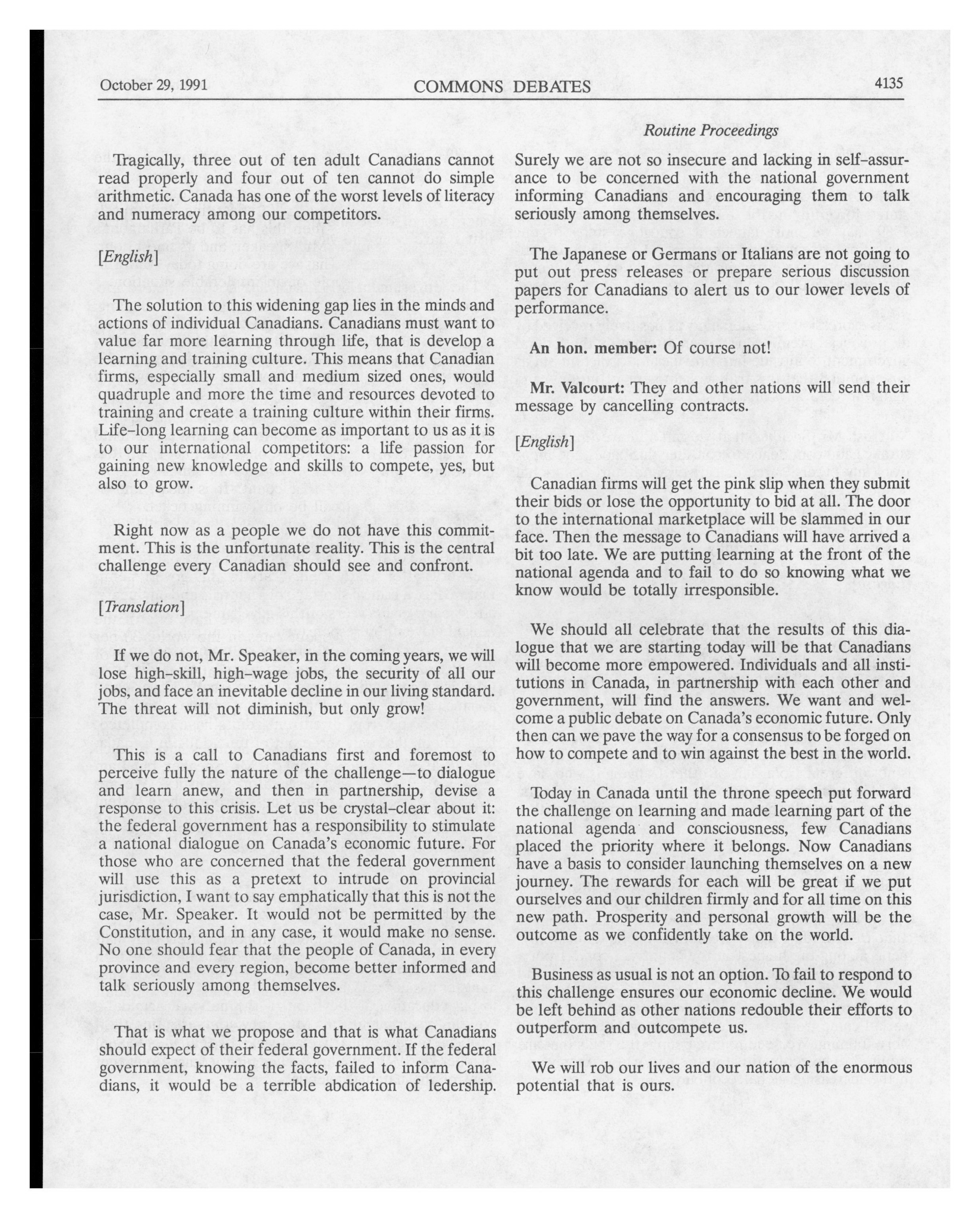 October 29, 1991 COMMONS DEBATES 4135

Routine Proceedings

Tragically, three out of ten adult Canadians cannot read properly and four out of ten cannot do simple arithmetic. Canada has one of the worst levels of literacy and numeracy among our competitors.

[English]

The solution to this widening gap lies in the minds and actions of individual Canadians. Canadians must want to value far more learning through life, that is develop a learning and training culture. This means that Canadian firms, especially small and medium sized ones, would quadruple and more the time and resources devoted to training and create a training culture within their firms. Life-long learning can become as important to us as it is to our international competitors: a life passion for gaining new knowledge and skills to compete, yes, but also to grow.

Right now as a people we do not have this commitment. This is the unfortunate reality. This is the central challenge every Canadian should see and confront.

[Translation]

If we do not, Mr. Speaker, in the coming years, we will lose high-skill, high-wage jobs, the security of all our jobs, and face an inevitable decline in our living standard. The threat will not diminish, but only grow!

This is a call to Canadians first and foremost to perceive fully the nature of the challenge—to dialogue and learn anew, and then in partnership, devise a response to this crisis. Let us be crystal-clear about it: the federal government has a responsibility to stimulate a national dialogue on Canada's economic future. For those who are concerned that the federal government will use this as a pretext to intrude on provincial jurisdiction, I want to say emphatically that this is not the case, Mr. Speaker. It would not be permitted by the Constitution, and in any case, it would make no sense. No one should fear that the people of Canada, in every province and every region, become better informed and talk seriously among themselves.

That is what we propose and that is what Canadians should expect of their federal government. If the federal government, knowing the facts, failed to inform Canadians, it would be a terrible abdication of ledership. Surely we are not so insecure and lacking in self-assurance to be concerned with the national government informing Canadians and encouraging them to talk seriously among themselves.

The Japanese or Germans or Italians are not going to put out press releases or prepare serious discussion papers for Canadians to alert us to our lower levels of performance.

An hon. member: Of course not!

Mr. Valcourt: They and other nations will send their message by cancelling contracts.

[English]

Canadian firms will get the pink slip when they submit their bids or lose the opportunity to bid at all. The door to the international marketplace will be slammed in our face. Then the message to Canadians will have arrived a bit too late. We are putting learning at the front of the national agenda and to fail to do so knowing what we know would be totally irresponsible.

We should all celebrate that the results of this dialogue that we are starting today will be that Canadians will become more empowered. Individuals and all institutions in Canada, in partnership with each other and government, will find the answers. We want and welcome a public debate on Canada's economic future. Only then can we pave the way for a consensus to be forged on how to compete and to win against the best in the world.

Today in Canada until the throne speech put forward the challenge on learning and made learning part of the national agenda and consciousness, few Canadians placed the priority where it belongs. Now Canadians have a basis to consider launching themselves on a new journey. The rewards for each will be great if we put ourselves and our children firmly and for all time on this new path. Prosperity and personal growth will be the outcome as we confidently take on the world.

Business as usual is not an option. To fail to respond to this challenge ensures our economic decline. We would be left behind as other nations redouble their efforts to outperform and outcompete us.

We will rob our lives and our nation of the enormous potential that is ours.